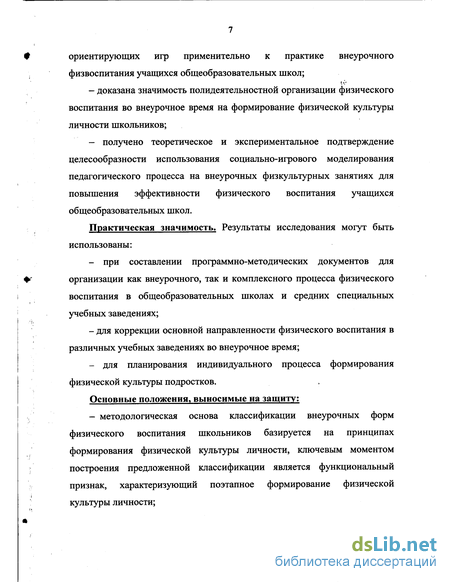 7

ориентирующих игр применительно к практике внеурочного физвоспитания учащихся общеобразовательных школ;

– доказана значимость полидеятельностной организации физического воспитания во внеурочное время на формирование физической культуры личности школьников;

– получено теоретическое и экспериментальное подтверждение целесообразности использования социально-игрового моделирования педагогического процесса на внеурочных физкультурных занятиях для повышения эффективности физического воспитания учащихся общеобразовательных школ.

Практическая значимость. Результаты исследования могут быть использованы:

– при составлении программно-методических документов для организации как внеурочного, так и комплексного процесса физического воспитания в общеобразовательных школах и средних специальных учебных заведениях;

– для коррекции основной направленности физического воспитания в различных учебных заведениях во внеурочное время;

– для планирования индивидуального процесса формирования физической культуры подростков.

Основные положения, выносимые на защиту:

– методологическая основа классификации внеурочных форм физического воспитания школьников базируется на принципах формирования физической культуры личности, ключевым моментом построения предложенной классификации является функциональный признак, характеризующий поэтапное формирование физической культуры личности;

dsLib.net
библиотека диссертаций